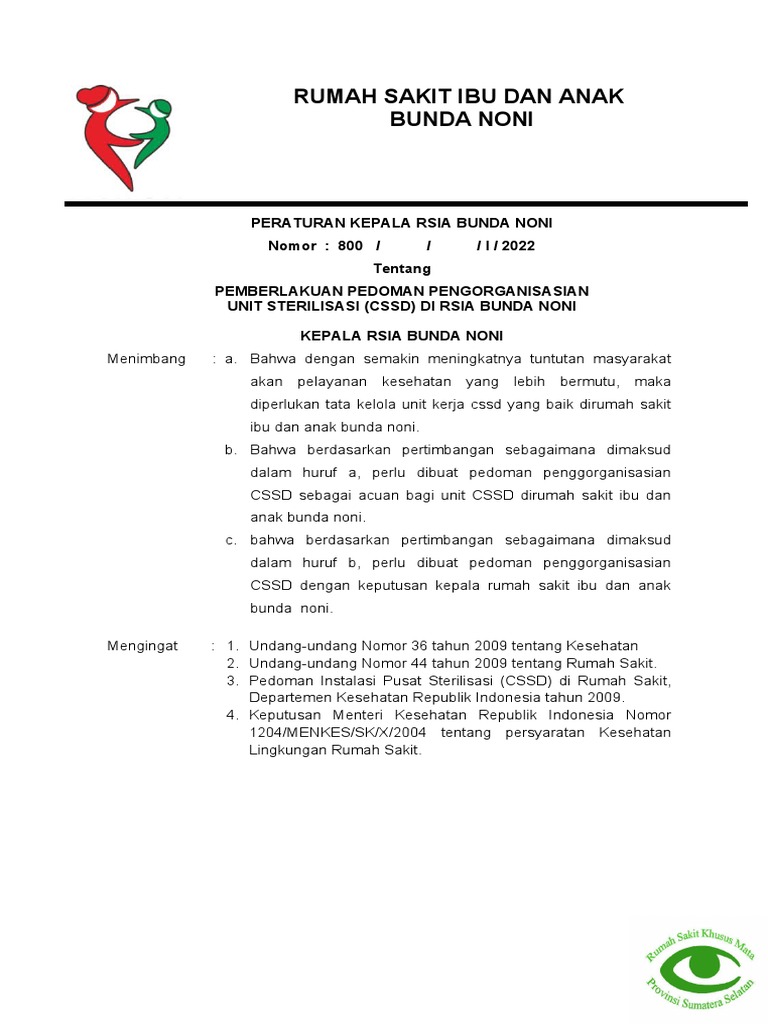 RUMAH SAKIT IBU DAN ANAK
BUNDA NONI

PERATURAN KEPALA RSIA BUNDA NONI
Nomor : 800 / / / I / 2022
Tentang
PEMBERLAKUAN PEDOMAN PENGORGANISASIAN
UNIT STERILISASI (CSSD) DI RSIA BUNDA NONI

KEPALA RSIA BUNDA NONI

Menimbang : a. Bahwa dengan semakin meningkatnya tuntutan masyarakat akan pelayanan kesehatan yang lebih bermutu, maka diperlukan tata kelola unit kerja cssd yang baik dirumah sakit ibu dan anak bunda noni.

b. Bahwa berdasarkan pertimbangan sebagaimana dimaksud dalam huruf a, perlu dibuat pedoman penggorganisasian CSSD sebagai acuan bagi unit CSSD dirumah sakit ibu dan anak bunda noni.

c. bahwa berdasarkan pertimbangan sebagaimana dimaksud dalam huruf b, perlu dibuat pedoman penggorganisasian CSSD dengan keputusan kepala rumah sakit ibu dan anak bunda noni.

Mengingat : 1. Undang-undang Nomor 36 tahun 2009 tentang Kesehatan
2. Undang-undang Nomor 44 tahun 2009 tentang Rumah Sakit.
3. Pedoman Instalasi Pusat Sterilisasi (CSSD) di Rumah Sakit, Departemen Kesehatan Republik Indonesia tahun 2009.
4. Keputusan Menteri Kesehatan Republik Indonesia Nomor 1204/MENKES/SK/X/2004 tentang persyaratan Kesehatan Lingkungan Rumah Sakit.

Rumah Sakit Khusus Mata
Provinsi Sumatera Selatan